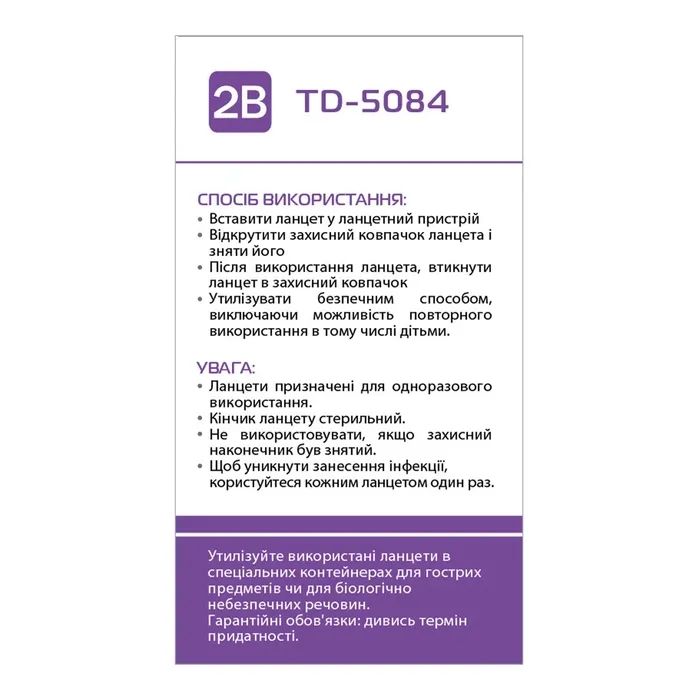 2B TD-5084

СПОСІБ ВИКОРИСТАННЯ:
• Вставити ланцет у ланцетний пристрій
• Відкрутити захисний ковпачок ланцета і зняти його
• Після використання ланцета, втикнути ланцет в захисний ковпачок
• Утилізувати безпечним способом, виключаючи можливість повторного використання в тому числі дітьми.

УВАГА:
• Ланцети призначені для одноразового використання.
• Кінчик ланцету стерильний.
• Не використовувати, якщо захисний наконечник був знятий.
• Щоб уникнути занесення інфекції, користуйтеся кожним ланцетом один раз.

Утилізуйте використані ланцети в спеціальних контейнерах для гострих предметів чи для біологічно небезпечних речовин.
Гарантійні обов'язки: дивись термін придатності.